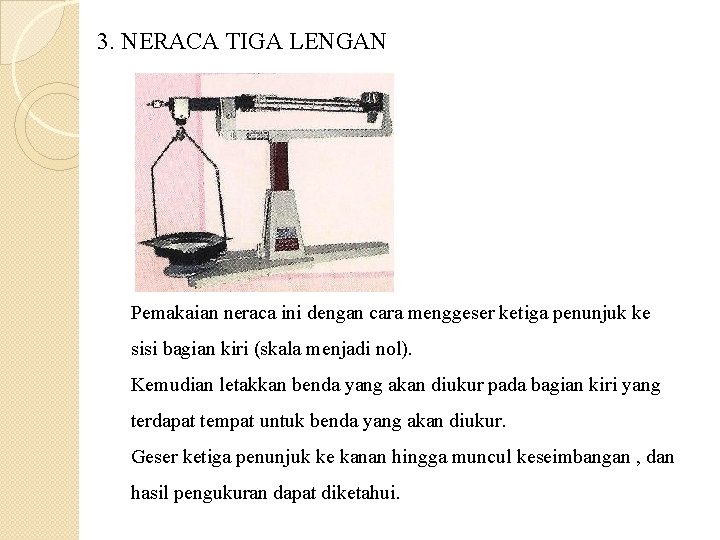 3. NERACA TIGA LENGAN

Pemakaian neraca ini dengan cara menggeser ketiga penunjuk ke sisi bagian kiri (skala menjadi nol).
Kemudian letakkan benda yang akan diukur pada bagian kiri yang terdapat tempat untuk benda yang akan diukur.
Geser ketiga penunjuk ke kanan hingga muncul keseimbangan , dan hasil pengukuran dapat diketahui.